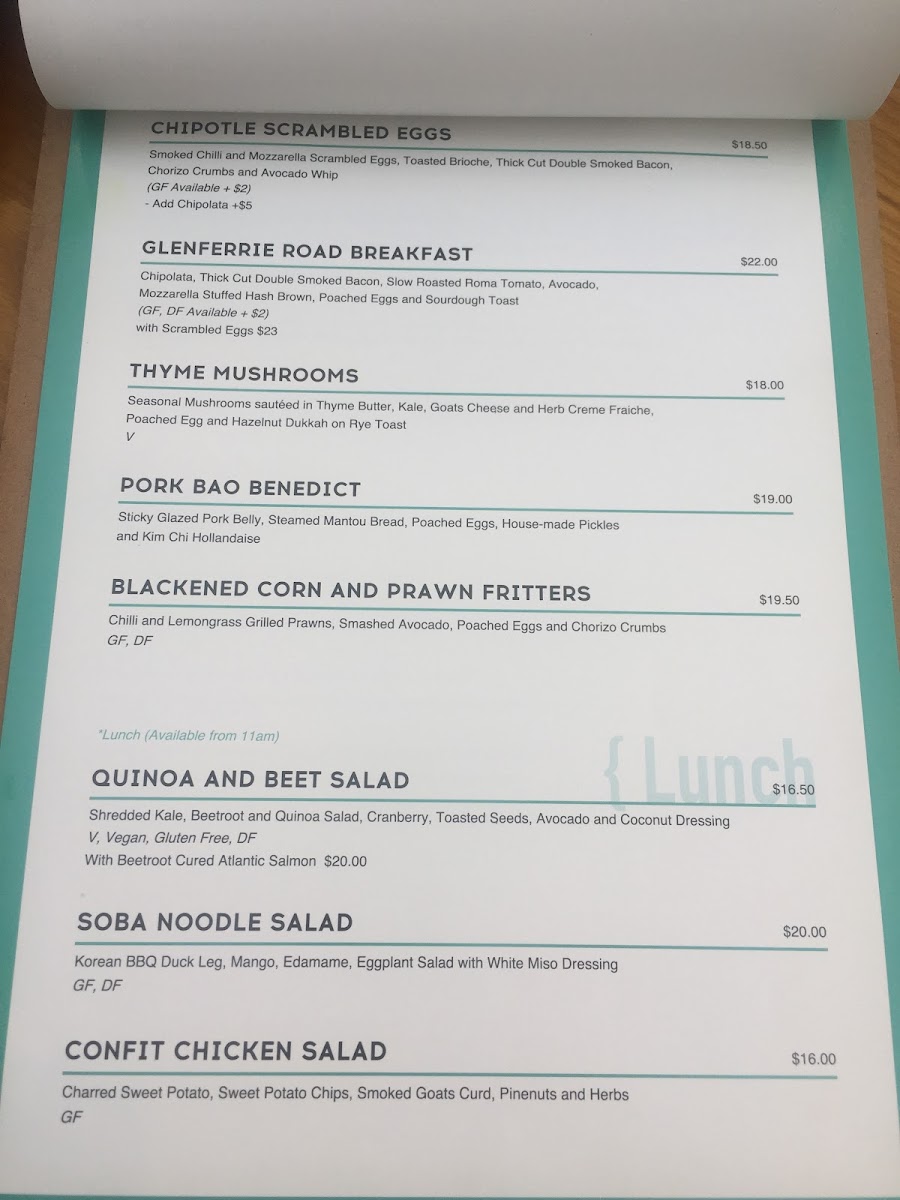 CHIPOTLE SCRAMBLED EGGS
$18.50
Smoked Chilli and Mozzarella Scrambled Eggs, Toasted Brioche, Thick Cut Double Smoked Bacon, Chorizo Crumbs and Avocado Whip
(GF Available + $2)
- Add Chipolata +$5

GLENFERRIE ROAD BREAKFAST
$22.00
Chipolata, Thick Cut Double Smoked Bacon, Slow Roasted Roma Tomato, Avocado, Mozzarella Stuffed Hash Brown, Poached Eggs and Sourdough Toast
(GF, DF Available + $2)
with Scrambled Eggs $23

THYME MUSHROOMS
$18.00
Seasonal Mushrooms sautéed in Thyme Butter, Kale, Goats Cheese and Herb Creme Fraiche, Poached Egg and Hazelnut Dukkah on Rye Toast
V

PORK BAO BENEDICT
$19.00
Sticky Glazed Pork Belly, Steamed Mantou Bread, Poached Eggs, House-made Pickles and Kim Chi Hollandaise

BLACKENED CORN AND PRAWN FRITTERS
$19.50
Chilli and Lemongrass Grilled Prawns, Smashed Avocado, Poached Eggs and Chorizo Crumbs
GF, DF

*Lunch (Available from 11am)

{ Lunch

QUINOA AND BEET SALAD
$16.50
Shredded Kale, Beetroot and Quinoa Salad, Cranberry, Toasted Seeds, Avocado and Coconut Dressing
V, Vegan, Gluten Free, DF
With Beetroot Cured Atlantic Salmon $20.00

SOBA NOODLE SALAD
$20.00
Korean BBQ Duck Leg, Mango, Edamame, Eggplant Salad with White Miso Dressing
GF, DF

CONFIT CHICKEN SALAD
$16.00
Charred Sweet Potato, Sweet Potato Chips, Smoked Goats Curd, Pinenuts and Herbs
GF